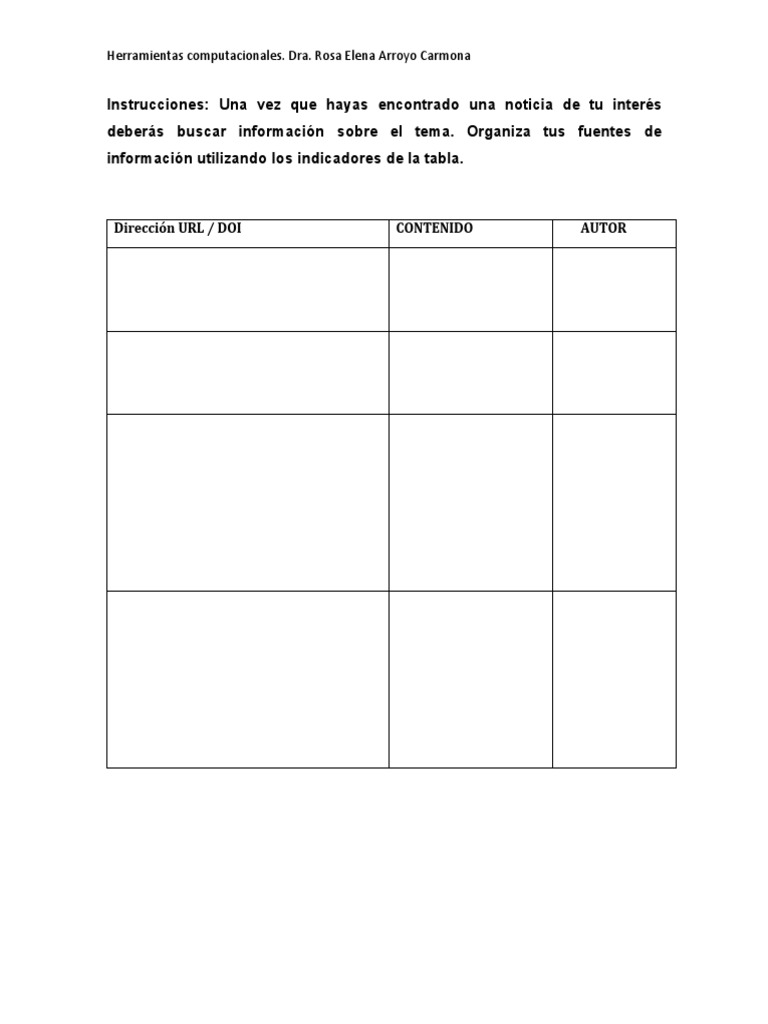 Herramientas computacionales. Dra. Rosa Elena Arroyo Carmona

Instrucciones: Una vez que hayas encontrado una noticia de tu interés deberás buscar información sobre el tema. Organiza tus fuentes de información utilizando los indicadores de la tabla.

| Dirección URL / DOI | CONTENIDO | AUTOR |
|---|---|---|
| | | |
| | | |
| | | |
| | | |